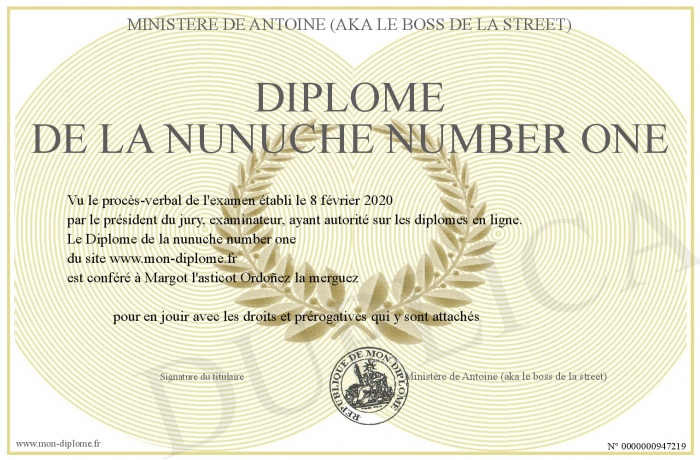 MINISTERE DE ANTOINE (AKA LE BOSS DE LA STREET)

DIPLOME
DE LA NUNUCHE NUMBER ONE

Vu le procès-verbal de l'examen établi le 8 février 2020
par le président du jury, examinateur, ayant autorité sur les diplomes en ligne.
Le Diplome de la nunuche number one
du site www.mon-diplome.fr
est conféré à Margot l'asticot Ordoñez la merguez

pour en jouir avec les droits et prérogatives qui y sont attachés

Signature du titulaire

REPUBLIQUE DE MON DIPLOME

Ministère de Antoine (aka le boss de la street)

DUPLICATA

www.mon-diplome.fr

N° 0000000947219